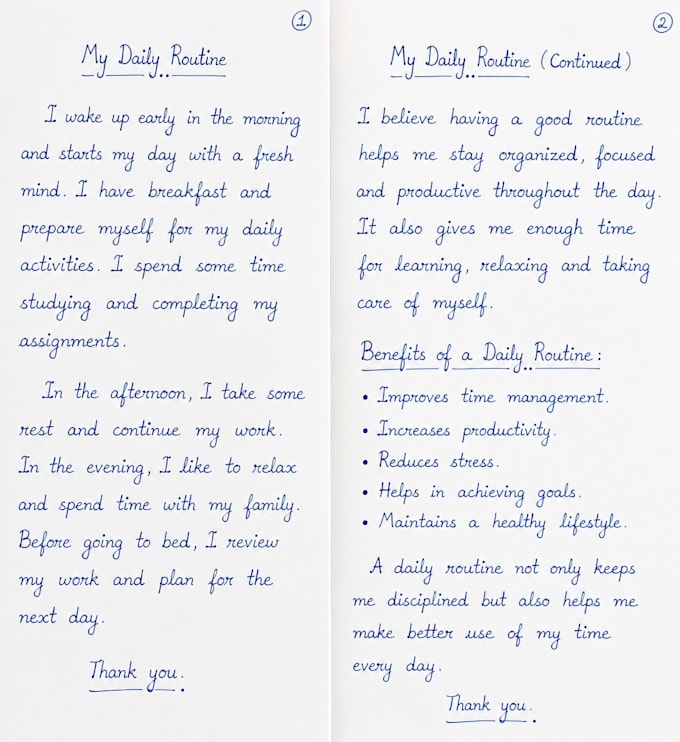 ①

My Daily Routine

I wake up early in the morning and starts my day with a fresh mind. I have breakfast and prepare myself for my daily activities. I spend some time studying and completing my assignments.

In the afternoon, I take some rest and continue my work. In the evening, I like to relax and spend time with my family. Before going to bed, I review my work and plan for the next day.

Thank you.

②

My Daily Routine (Continued)

I believe having a good routine helps me stay organized, focused and productive throughout the day. It also gives me enough time for learning, relaxing and taking care of myself.

Benefits of a Daily Routine:

• Improves time management.
• Increases productivity.
• Reduces stress.
• Helps in achieving goals.
• Maintains a healthy lifestyle.

A daily routine not only keeps me disciplined but also helps me make better use of my time every day.

Thank you.